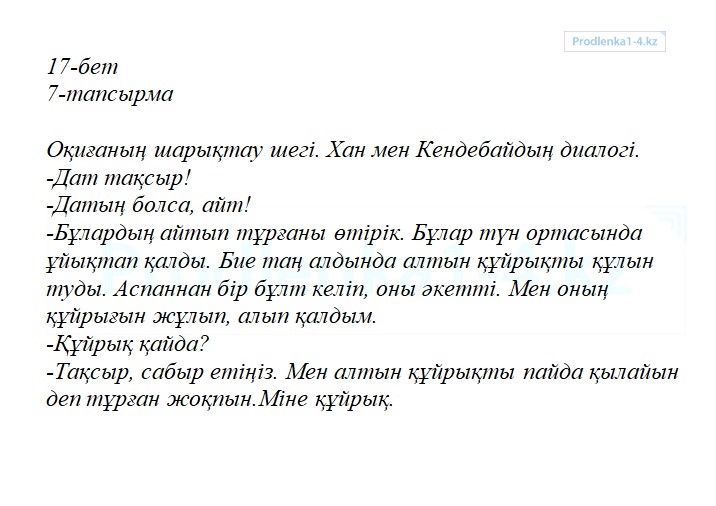 Prodlenka1-4.kz

17-бет
7-тапсырма

Оқиғаның шарықтау шегі. Хан мен Кендебайдың диалогі.
-Дат тақсыр!
-Датың болса, айт!
-Бұлардың айтып тұрғаны өтірік. Бұлар түн ортасында ұйықтап қалды. Бие таң алдында алтын құйрықты құлын туды. Аспаннан бір бұлт келіп, оны әкетті. Мен оның құйрығын жұлып, алып қалдым.
-Құйрық қайда?
-Тақсыр, сабыр етіңіз. Мен алтын құйрықты пайда қылайын деп тұрған жоқпын.Міне құйрық.